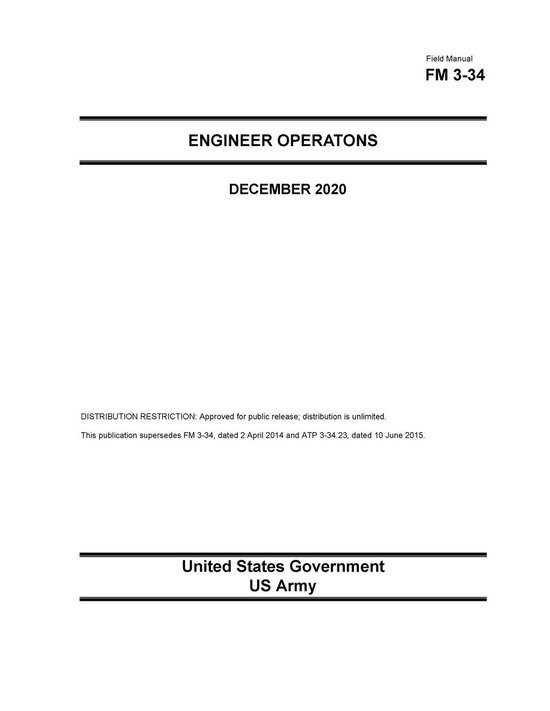 Field Manual
FM 3-34

ENGINEER OPERATONS

DECEMBER 2020

DISTRIBUTION RESTRICTION: Approved for public release; distribution is unlimited.

This publication supersedes FM 3-34, dated 2 April 2014 and ATP 3-34.23, dated 10 June 2015.

United States Government
US Army